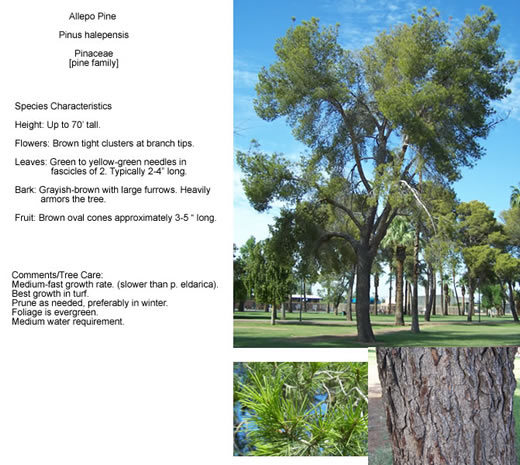 Allepo Pine

Pinus halepensis

Pinaceae
[pine family]

Species Characteristics

Height: Up to 70' tall.

Flowers: Brown tight clusters at branch tips.

Leaves: Green to yellow-green needles in fascicles of 2. Typically 2-4" long.

Bark: Grayish-brown with large furrows. Heavily armors the tree.

Fruit: Brown oval cones approximately 3-5 " long.

Comments/Tree Care:
Medium-fast growth rate. (slower than p. eldarica).
Best growth in turf.
Prune as needed, preferably in winter.
Foliage is evergreen.
Medium water requirement.